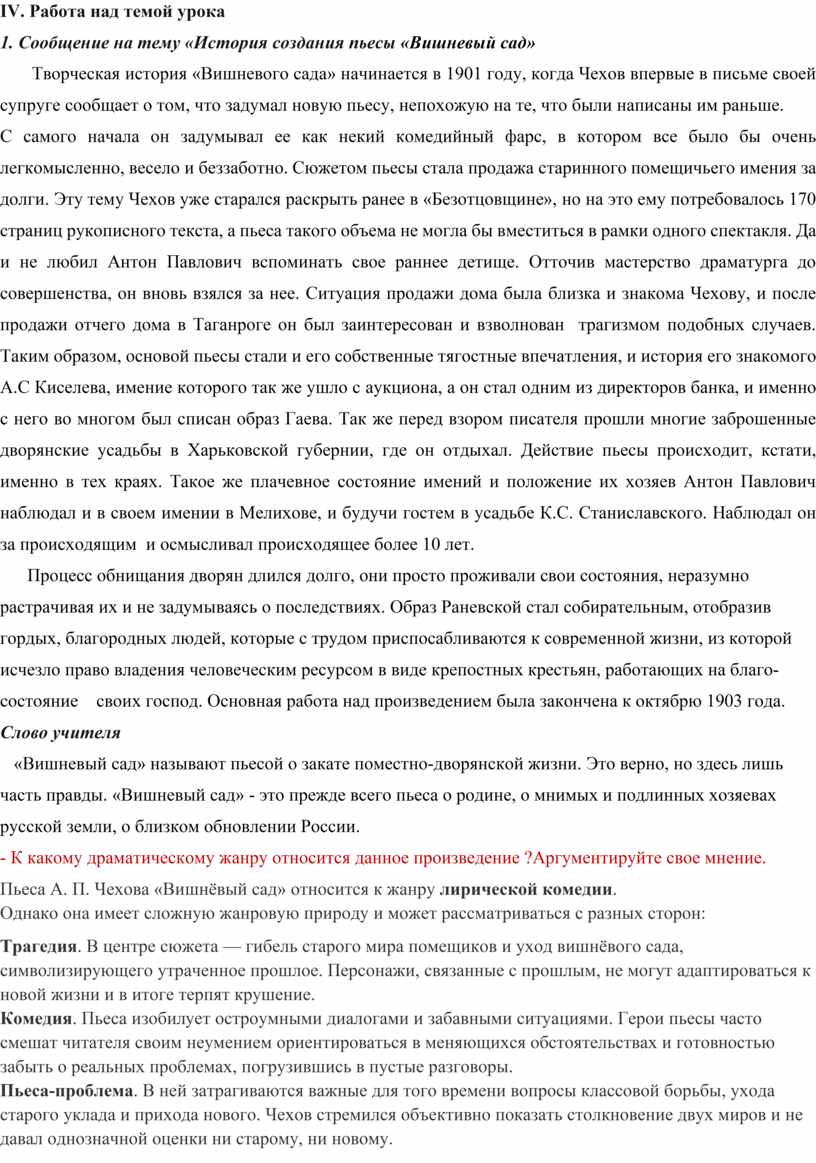 IV. Работа над темой урока

1. Сообщение на тему «История создания пьесы «Вишневый сад»

Творческая история «Вишневого сада» начинается в 1901 году, когда Чехов впервые в письме своей супруге сообщает о том, что задумал новую пьесу, непохожую на те, что были написаны им раньше.
С самого начала он задумывал ее как некий комедийный фарс, в котором все было бы очень легкомысленно, весело и беззаботно. Сюжетом пьесы стала продажа старинного помещичьего имения за долги. Эту тему Чехов уже старался раскрыть ранее в «Безотцовщине», но на это ему потребовалось 170 страниц рукописного текста, а пьеса такого объема не могла бы вместиться в рамки одного спектакля. Да и не любил Антон Павлович вспоминать свое раннее детище. Отточив мастерство драматурга до совершенства, он вновь взялся за нее. Ситуация продажи дома была близка и знакома Чехову, и после продажи отчего дома в Таганроге он был заинтересован и взволнован трагизмом подобных случаев. Таким образом, основой пьесы стали и его собственные тягостные впечатления, и история его знакомого А.С Киселева, имение которого так же ушло с аукциона, а он стал одним из директоров банка, и именно с него во многом был списан образ Гаева. Так же перед взором писателя прошли многие заброшенные дворянские усадьбы в Харьковской губернии, где он отдыхал. Действие пьесы происходит, кстати, именно в тех краях. Такое же плачевное состояние имений и положение их хозяев Антон Павлович наблюдал и в своем имении в Мелихове, и будучи гостем в усадьбе К.С. Станиславского. Наблюдал он за происходящим и осмысливал происходящее более 10 лет.

Процесс обнищания дворян длился долго, они просто проживали свои состояния, неразумно растрачивая их и не задумываясь о последствиях. Образ Раневской стал собирательным, отобразив гордых, благородных людей, которые с трудом приспосабливаются к современной жизни, из которой исчезло право владения человеческим ресурсом в виде крепостных крестьян, работающих на благосостояние своих господ. Основная работа над произведением была закончена к октябрю 1903 года.

Слово учителя

«Вишневый сад» называют пьесой о закате поместно-дворянской жизни. Это верно, но здесь лишь часть правды. «Вишневый сад» - это прежде всего пьеса о родине, о мнимых и подлинных хозяевах русской земли, о близком обновлении России.

- К какому драматическому жанру относится данное произведение ?Аргументируйте свое мнение.

Пьеса А. П. Чехова «Вишнёвый сад» относится к жанру лирической комедии.
Однако она имеет сложную жанровую природу и может рассматриваться с разных сторон:

Трагедия. В центре сюжета — гибель старого мира помещиков и уход вишнёвого сада, символизирующего утраченное прошлое. Персонажи, связанные с прошлым, не могут адаптироваться к новой жизни и в итоге терпят крушение.
Комедия. Пьеса изобилует остроумными диалогами и забавными ситуациями. Герои пьесы часто смешат читателя своим неумением ориентироваться в меняющихся обстоятельствах и готовностью забыть о реальных проблемах, погрузившись в пустые разговоры.
Пьеса-проблема. В ней затрагиваются важные для того времени вопросы классовой борьбы, ухода старого уклада и прихода нового. Чехов стремился объективно показать столкновение двух миров и не давал однозначной оценки ни старому, ни новому.